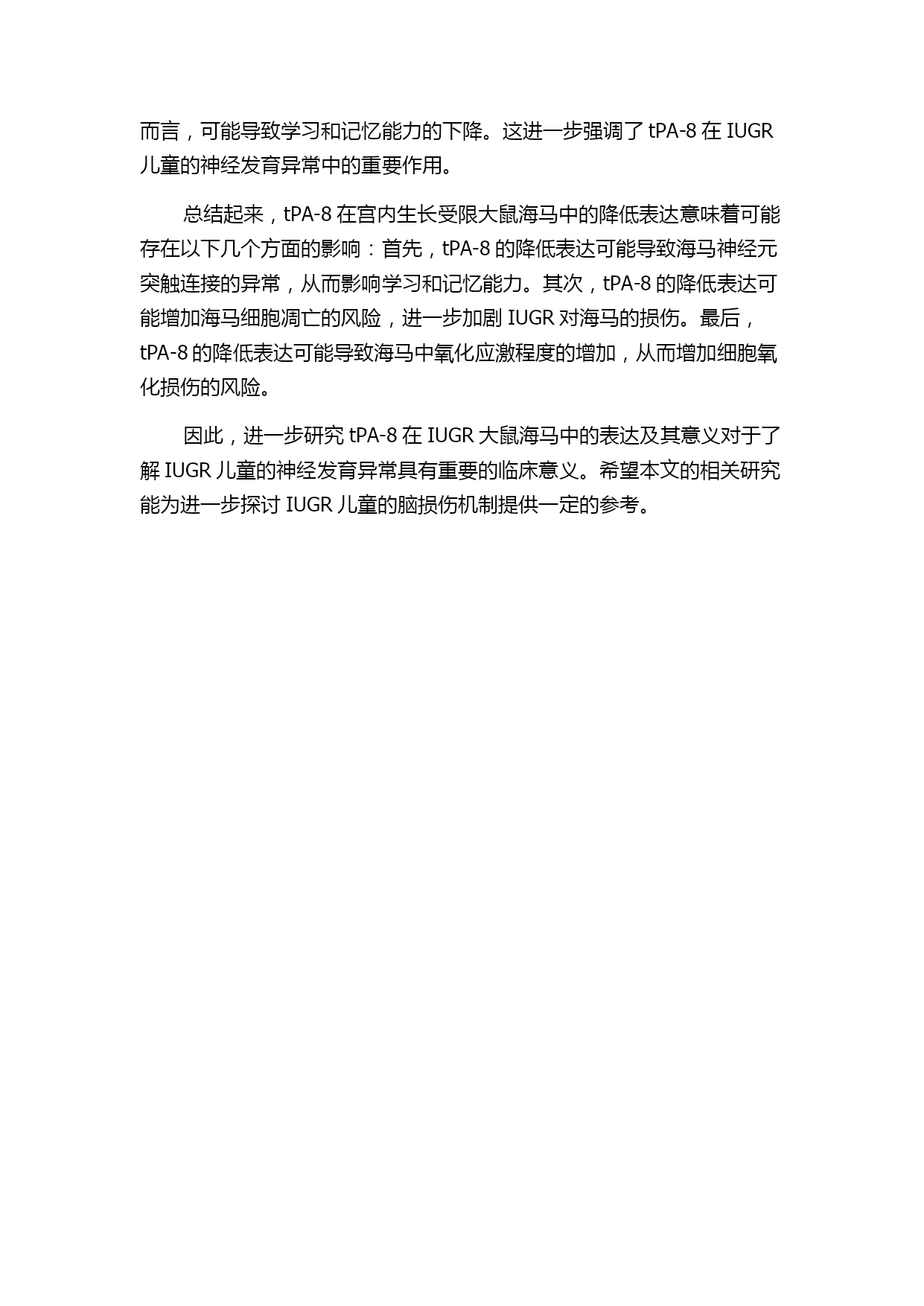 而言，可能导致学习和记忆能力的下降。这进一步强调了 tPA-8 在 IUGR 儿童的神经发育异常中的重要作用。

总结起来，tPA-8 在宫内生长受限大鼠海马中的降低表达意味着可能存在以下几个方面的影响：首先，tPA-8 的降低表达可能导致海马神经元突触连接的异常，从而影响学习和记忆能力。其次，tPA-8 的降低表达可能增加海马细胞凋亡的风险，进一步加剧 IUGR 对海马的损伤。最后，tPA-8 的降低表达可能导致海马中氧化应激程度的增加，从而增加细胞氧化损伤的风险。

因此，进一步研究 tPA-8 在 IUGR 大鼠海马中的表达及其意义对于了解 IUGR 儿童的神经发育异常具有重要的临床意义。希望本文的相关研究能为进一步探讨 IUGR 儿童的脑损伤机制提供一定的参考。